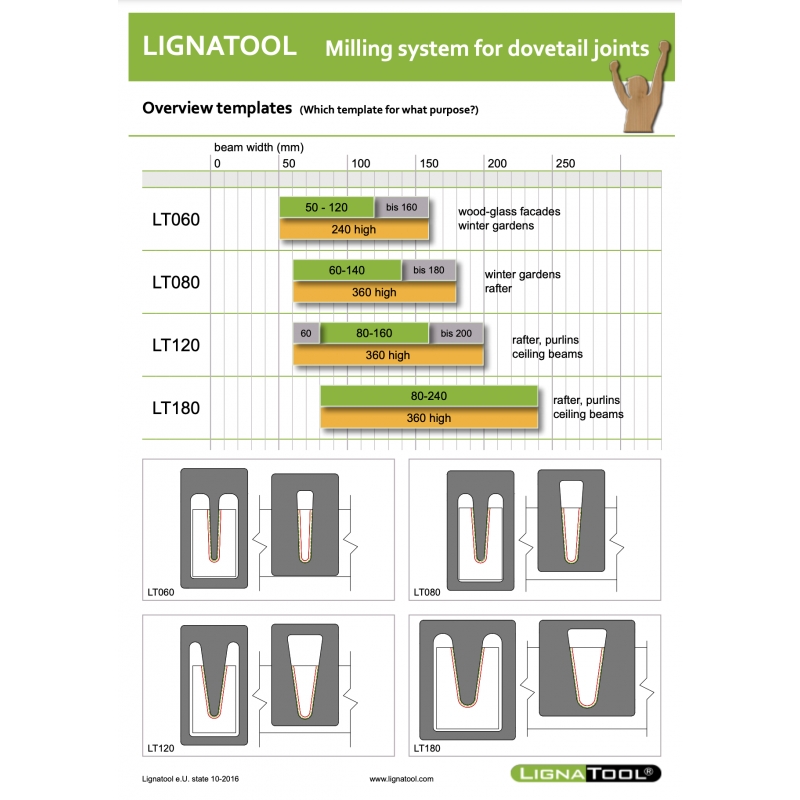 LIGNATOOL Milling system for dovetail joints

Overview templates (Which template for what purpose?)

beam width (mm)
0 50 100 150 200 250

LT060
50 - 120 bis 160
240 high
wood-glass facades
winter gardens

LT080
60-140 bis 180
360 high
winter gardens
rafter

LT120
60 80-160 bis 200
360 high
rafter, purlins
ceiling beams

LT180
80-240
360 high
rafter, purlins
ceiling beams

LT060

LT080

LT120

LT180

Lignatool e.U. state 10-2016

www.lignatool.com

LIGNATOOL®